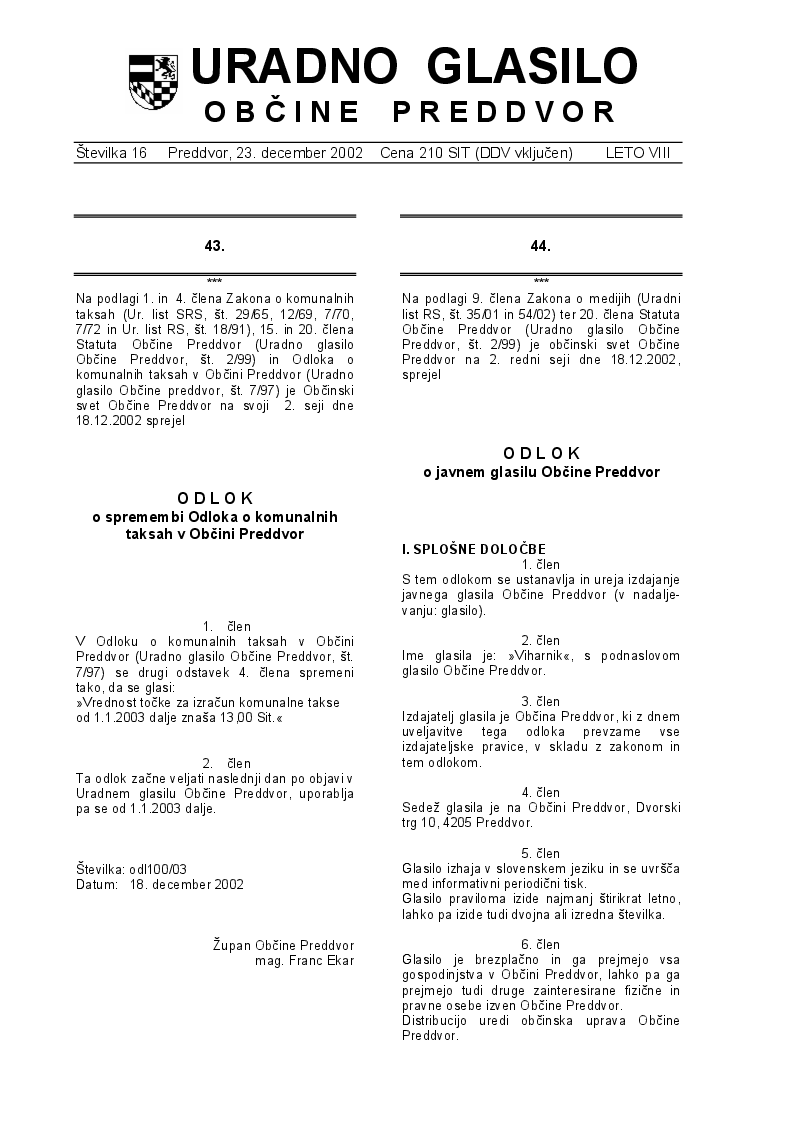 URADNO GLASILO
OBČINE PREDDVOR

Številka 16 Preddvor, 23. december 2002 Cena 210 SIT (DDV vključen) LETO VIII

43.

***

Na podlagi 1. in 4. člena Zakona o komunalnih taksah (Ur. list SRS, št. 29/65, 12/69, 7/70, 7/72 in Ur. list RS, št. 18/91), 15. in 20. člena Statuta Občine Preddvor (Uradno glasilo Občine Preddvor, št. 2/99) in Odloka o komunalnih taksah v Občini Preddvor (Uradno glasilo Občine preddvor, št. 7/97) je Občinski svet Občine Preddvor na svoji 2. seji dne 18.12.2002 sprejel

ODLOK
o spremembi Odloka o komunalnih taksah v Občini Preddvor

1. člen
V Odloku o komunalnih taksah v Občini Preddvor (Uradno glasilo Občine Preddvor, št. 7/97) se drugi odstavek 4. člena spremeni tako, da se glasi:
»Vrednost točke za izračun komunalne takse od 1.1.2003 dalje znaša 13,00 Sit.«

2. člen
Ta odlok začne veljati naslednji dan po objavi v Uradnem glasilu Občine Preddvor, uporablja pa se od 1.1.2003 dalje.

Številka: odl100/03
Datum: 18. december 2002

Župan Občine Preddvor
mag. Franc Ekar

44.

***

Na podlagi 9. člena Zakona o medijih (Uradni list RS, št. 35/01 in 54/02) ter 20. člena Statuta Občine Preddvor (Uradno glasilo Občine Preddvor, št. 2/99) je občinski svet Občine Preddvor na 2. redni seji dne 18.12.2002, sprejel

ODLOK
o javnem glasilu Občine Preddvor

I. SPLOŠNE DOLOČBE
1. člen
S tem odlokom se ustanavlja in ureja izdajanje javnega glasila Občine Preddvor (v nadaljevanju: glasilo).

2. člen
Ime glasila je: »Viharnik«, s podnaslovom glasilo Občine Preddvor.

3. člen
Izdajatelj glasila je Občina Preddvor, ki z dnem uveljavitve tega odloka prevzame vse izdajateljske pravice, v skladu z zakonom in tem odlokom.

4. člen
Sedež glasila je na Občini Preddvor, Dvorski trg 10, 4205 Preddvor.

5. člen
Glasilo izhaja v slovenskem jeziku in se uvršča med informativni periodični tisk.
Glasilo praviloma izide najmanj štirikrat letno, lahko pa izide tudi dvojna ali izredna številka.

6. člen
Glasilo je brezplačno in ga prejmejo vsa gospodinjstva v Občini Preddvor, lahko pa ga prejmejo tudi druge zainteresirane fizične in pravne osebe izven Občine Preddvor.
Distribucijo uredi občinska uprava Občine Preddvor.